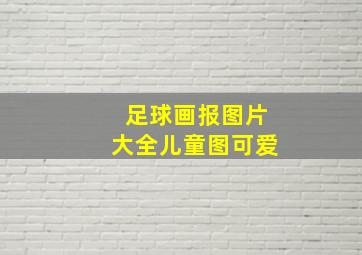 足球画报图片
大全儿童图可爱